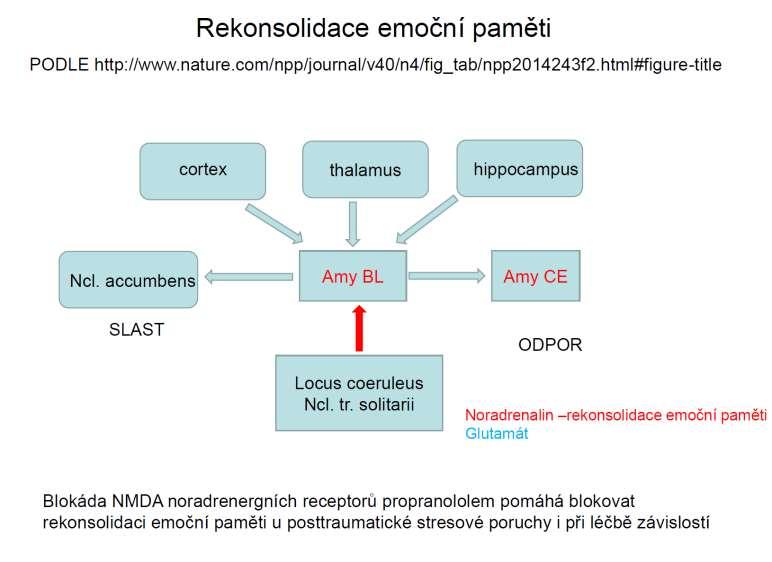 Rekonsolidace emoční paměti

PODLE http://www.nature.com/npp/journal/v40/n4/fig_tab/npp2014243f2.html#figure-title

cortex

thalamus

hippocampus

Ncl. accumbens

Amy BL

Amy CE

SLAST

ODPOR

Locus coeruleus
Ncl. tr. solitarii

Noradrenalin –rekonsolidace emoční paměti
Glutamát

Blokáda NMDA noradrenergních receptorů propranololem pomáhá blokovat rekonsolidaci emoční paměti u posttraumatické stresové poruchy i při léčbě závislostí